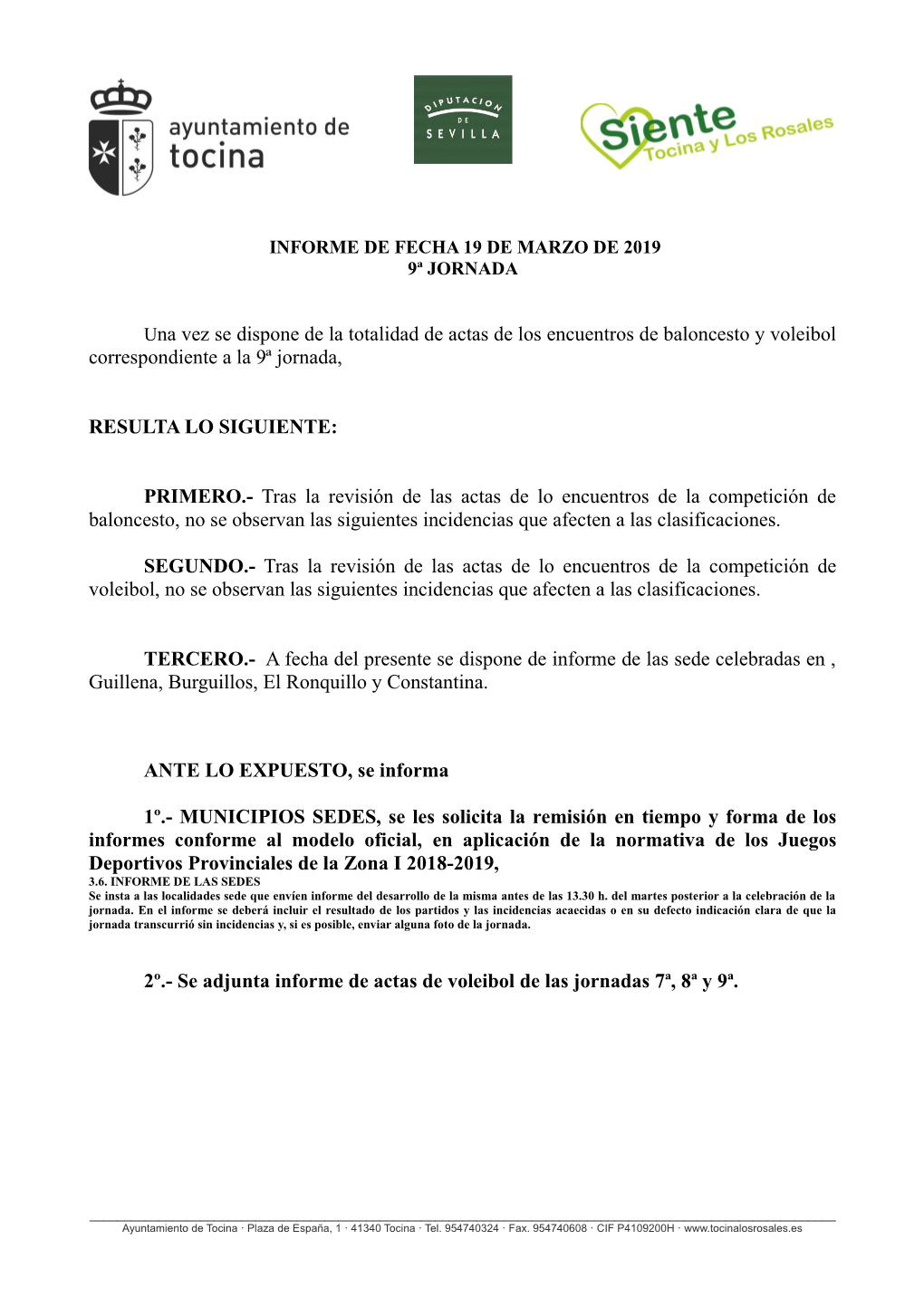 ayuntamiento de tocina

DIPUTACION DE SEVILLA

Siente Tocina y Los Rosales

INFORME DE FECHA 19 DE MARZO DE 2019
9ª JORNADA

Una vez se dispone de la totalidad de actas de los encuentros de baloncesto y voleibol correspondiente a la 9ª jornada,

RESULTA LO SIGUIENTE:

PRIMERO.- Tras la revisión de las actas de lo encuentros de la competición de baloncesto, no se observan las siguientes incidencias que afecten a las clasificaciones.

SEGUNDO.- Tras la revisión de las actas de lo encuentros de la competición de voleibol, no se observan las siguientes incidencias que afecten a las clasificaciones.

TERCERO.- A fecha del presente se dispone de informe de las sede celebradas en , Guillena, Burguillos, El Ronquillo y Constantina.

ANTE LO EXPUESTO, se informa

1º.- MUNICIPIOS SEDES, se les solicita la remisión en tiempo y forma de los informes conforme al modelo oficial, en aplicación de la normativa de los Juegos Deportivos Provinciales de la Zona I 2018-2019,
3.6. INFORME DE LAS SEDES
Se insta a las localidades sede que envíen informe del desarrollo de la misma antes de las 13.30 h. del martes posterior a la celebración de la jornada. En el informe se deberá incluir el resultado de los partidos y las incidencias acaecidas o en su defecto indicación clara de que la jornada transcurrió sin incidencias y, si es posible, enviar alguna foto de la jornada.

2º.- Se adjunta informe de actas de voleibol de las jornadas 7ª, 8ª y 9ª.

Ayuntamiento de Tocina · Plaza de España, 1 · 41340 Tocina · Tel. 954740324 · Fax. 954740608 · CIF P4109200H · www.tocinalosrosales.es